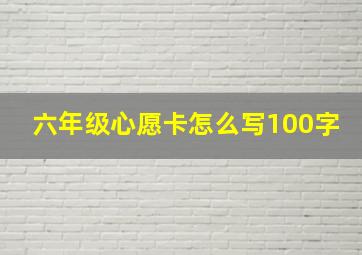 六年级心愿卡怎么写100字